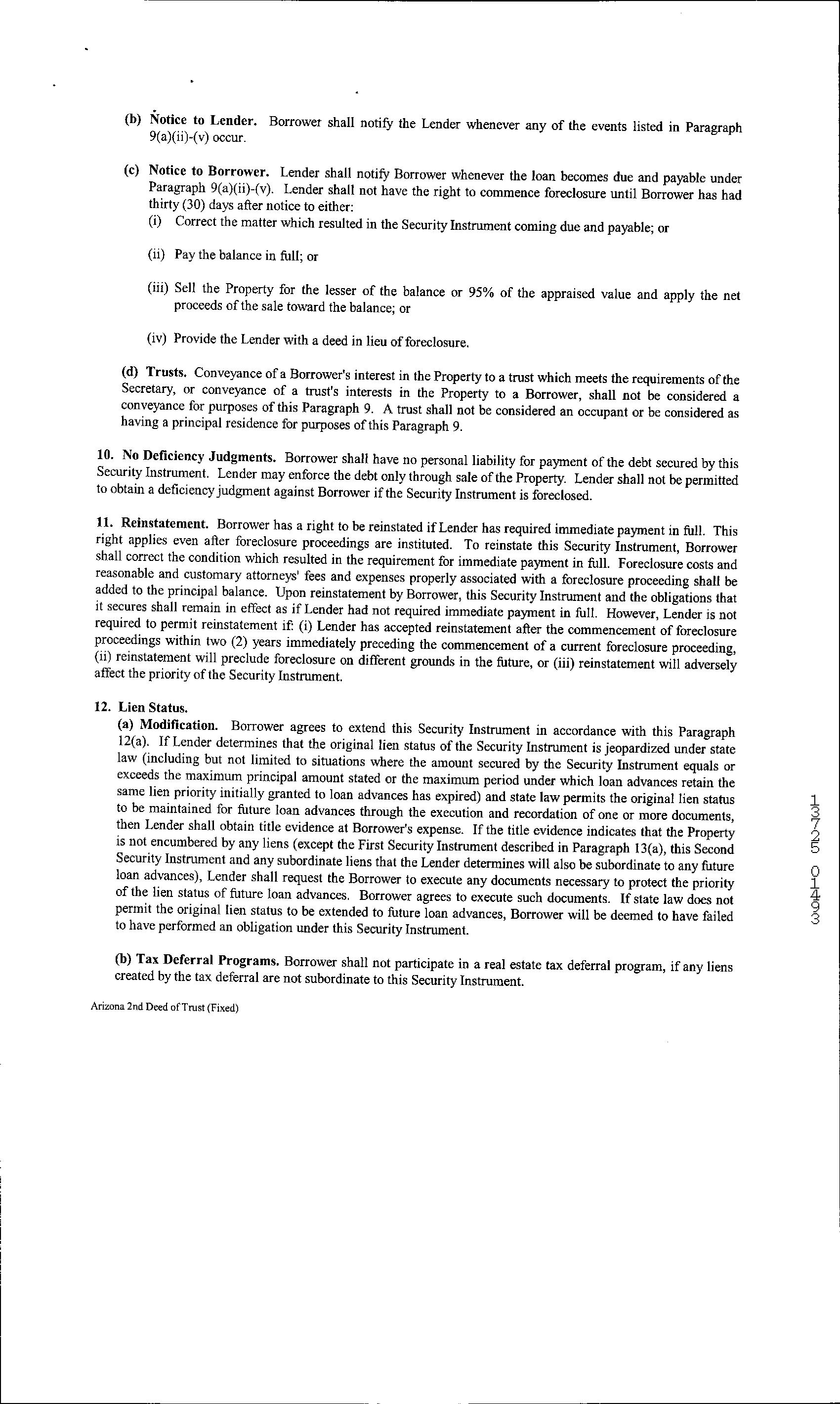 (b) Notice to Lender. Borrower shall notify the Lender whenever any of the events listed in Paragraph 9(a)(ii)-(v) occur.

(c) Notice to Borrower. Lender shall notify Borrower whenever the loan becomes due and payable under Paragraph 9(a)(ii)-(v). Lender shall not have the right to commence foreclosure until Borrower has had thirty (30) days after notice to either:

(i) Correct the matter which resulted in the Security Instrument coming due and payable; or

(ii) Pay the balance in full; or

(iii) Sell the Property for the lesser of the balance or 95% of the appraised value and apply the net proceeds of the sale toward the balance; or

(iv) Provide the Lender with a deed in lieu of foreclosure.

(d) Trusts. Conveyance of a Borrower's interest in the Property to a trust which meets the requirements of the Secretary, or conveyance of a trust's interests in the Property to a Borrower, shall not be considered a conveyance for purposes of this Paragraph 9. A trust shall not be considered an occupant or be considered as having a principal residence for purposes of this Paragraph 9.

10. No Deficiency Judgments. Borrower shall have no personal liability for payment of the debt secured by this Security Instrument. Lender may enforce the debt only through sale of the Property. Lender shall not be permitted to obtain a deficiency judgment against Borrower if the Security Instrument is foreclosed.

11. Reinstatement. Borrower has a right to be reinstated if Lender has required immediate payment in full. This right applies even after foreclosure proceedings are instituted. To reinstate this Security Instrument, Borrower shall correct the condition which resulted in the requirement for immediate payment in full. Foreclosure costs and reasonable and customary attorneys' fees and expenses properly associated with a foreclosure proceeding shall be added to the principal balance. Upon reinstatement by Borrower, this Security Instrument and the obligations that it secures shall remain in effect as if Lender had not required immediate payment in full. However, Lender is not required to permit reinstatement if: (i) Lender has accepted reinstatement after the commencement of foreclosure proceedings within two (2) years immediately preceding the commencement of a current foreclosure proceeding, (ii) reinstatement will preclude foreclosure on different grounds in the future, or (iii) reinstatement will adversely affect the priority of the Security Instrument.

12. Lien Status.
(a) Modification. Borrower agrees to extend this Security Instrument in accordance with this Paragraph 12(a). If Lender determines that the original lien status of the Security Instrument is jeopardized under state law (including but not limited to situations where the amount secured by the Security Instrument equals or exceeds the maximum principal amount stated or the maximum period under which loan advances retain the same lien priority initially granted to loan advances has expired) and state law permits the original lien status to be maintained for future loan advances through the execution and recordation of one or more documents, then Lender shall obtain title evidence at Borrower's expense. If the title evidence indicates that the Property is not encumbered by any liens (except the First Security Instrument described in Paragraph 13(a), this Second Security Instrument and any subordinate liens that the Lender determines will also be subordinate to any future loan advances), Lender shall request the Borrower to execute any documents necessary to protect the priority of the lien status of future loan advances. Borrower agrees to execute such documents. If state law does not permit the original lien status to be extended to future loan advances, Borrower will be deemed to have failed to have performed an obligation under this Security Instrument.

(b) Tax Deferral Programs. Borrower shall not participate in a real estate tax deferral program, if any liens created by the tax deferral are not subordinate to this Security Instrument.

Arizona 2nd Deed of Trust (Fixed)

13725 01493